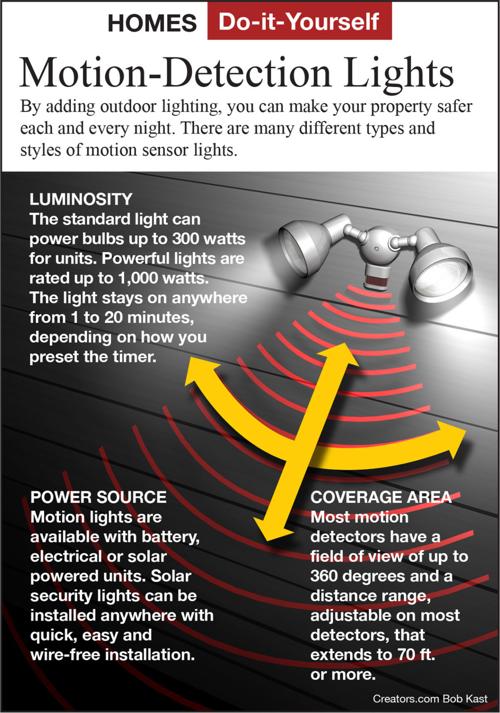 HOMES Do-it-Yourself

Motion-Detection Lights

By adding outdoor lighting, you can make your property safer each and every night. There are many different types and styles of motion sensor lights.

LUMINOSITY
The standard light can power bulbs up to 300 watts for units. Powerful lights are rated up to 1,000 watts. The light stays on anywhere from 1 to 20 minutes, depending on how you preset the timer.

POWER SOURCE
Motion lights are available with battery, electrical or solar powered units. Solar security lights can be installed anywhere with quick, easy and wire-free installation.

COVERAGE AREA
Most motion detectors have a field of view of up to 360 degrees and a distance range, adjustable on most detectors, that extends to 70 ft. or more.

Creators.com Bob Kast